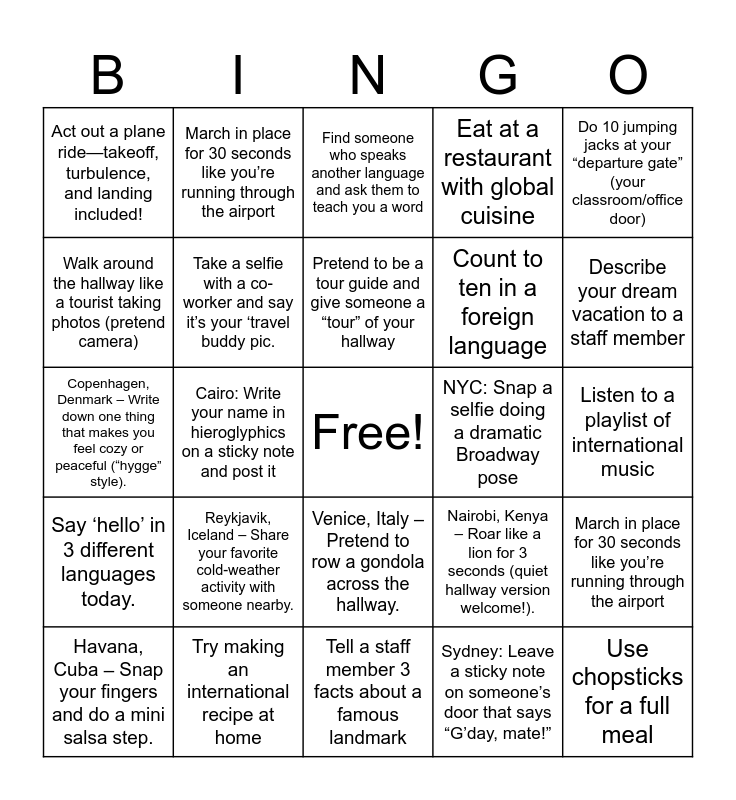 | B | I | N | G | O |
|---|---|---|---|---|
| Act out a plane ride—takeoff, turbulence, and landing included! | March in place for 30 seconds like you're running through the airport | Find someone who speaks another language and ask them to teach you a word | Eat at a restaurant with global cuisine | Do 10 jumping jacks at your "departure gate" (your classroom/office door) |
| Walk around the hallway like a tourist taking photos (pretend camera) | Take a selfie with a co-worker and say it's your 'travel buddy pic. | Pretend to be a tour guide and give someone a "tour" of your hallway | Count to ten in a foreign language | Describe your dream vacation to a staff member |
| Copenhagen, Denmark – Write down one thing that makes you feel cozy or peaceful ("hygge" style). | Cairo: Write your name in hieroglyphics on a sticky note and post it | Free! | NYC: Snap a selfie doing a dramatic Broadway pose | Listen to a playlist of international music |
| Say 'hello' in 3 different languages today. | Reykjavik, Iceland – Share your favorite cold-weather activity with someone nearby. | Venice, Italy – Pretend to row a gondola across the hallway. | Nairobi, Kenya – Roar like a lion for 3 seconds (quiet hallway version welcome!). | March in place for 30 seconds like you're running through the airport |
| Havana, Cuba – Snap your fingers and do a mini salsa step. | Try making an international recipe at home | Tell a staff member 3 facts about a famous landmark | Sydney: Leave a sticky note on someone's door that says "G'day, mate!" | Use chopsticks for a full meal |